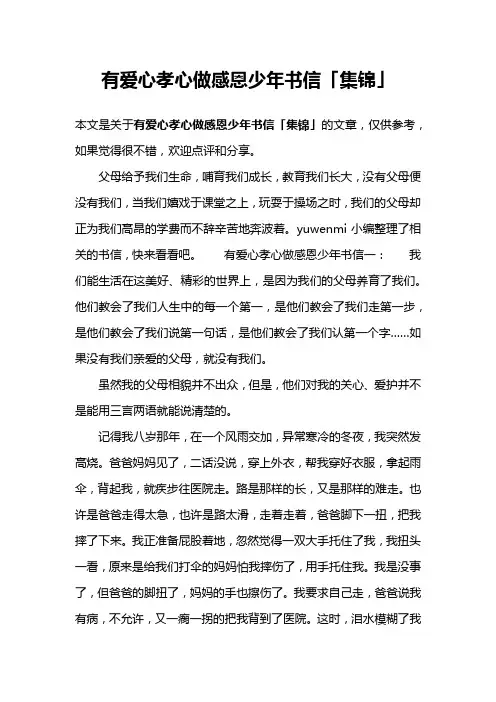 有爱心孝心做感恩少年书信「集锦」

本文是关于有爱心孝心做感恩少年书信「集锦」的文章，仅供参考，如果觉得很不错，欢迎点评和分享。

父母给予我们生命，哺育我们成长，教育我们长大，没有父母便没有我们，当我们嬉戏于课堂之上，玩耍于操场之时，我们的父母却正为我们高昂的学费而不辞辛苦地奔波着。yuwenmi 小编整理了相关的书信，快来看看吧。　　有爱心孝心做感恩少年书信一：　我们能生活在这美好、精彩的世界上，是因为我们的父母养育了我们。他们教会了我们人生中的每一个第一，是他们教会了我们走第一步，是他们教会了我们说第一句话，是他们教会了我们认第一个字……如果没有我们亲爱的父母，就没有我们。

虽然我的父母相貌并不出众，但是，他们对我的关心、爱护并不是能用三言两语就能说清楚的。

记得我八岁那年，在一个风雨交加，异常寒冷的冬夜，我突然发高烧。爸爸妈妈见了，二话没说，穿上外衣，帮我穿好衣服，拿起雨伞，背起我，就疾步往医院走。路是那样的长，又是那样的难走。也许是爸爸走得太急，也许是路太滑，走着走着，爸爸脚下一扭，把我摔了下来。我正准备屁股着地，忽然觉得一双大手托住了我，我扭头一看，原来是给我们打伞的妈妈怕我摔伤了，用手托住我。我是没事了，但爸爸的脚扭了，妈妈的手也擦伤了。我要求自己走，爸爸说我有病，不允许，又一瘸一拐的把我背到了医院。这时，泪水模糊了我